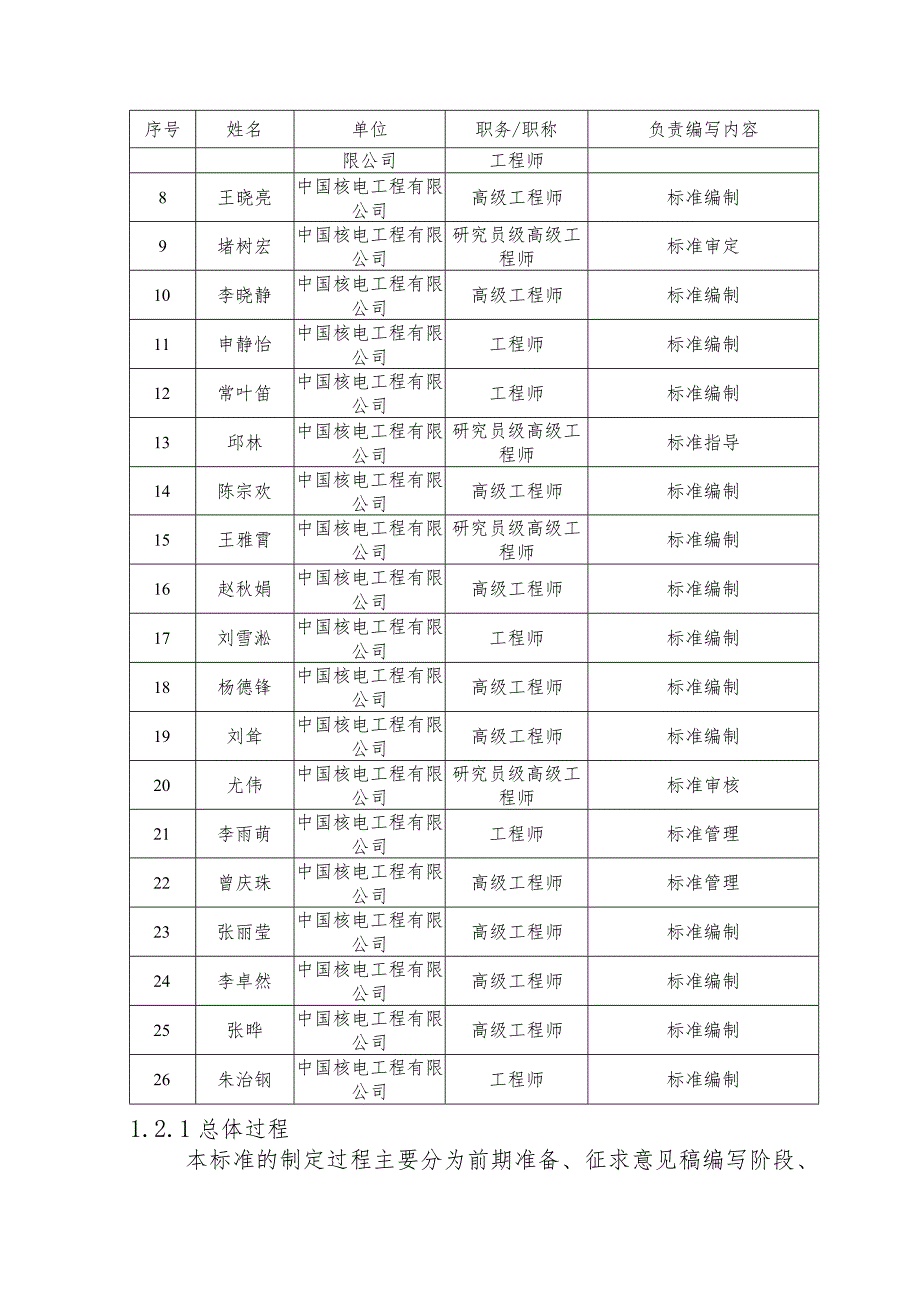 | 序号 | 姓名 | 单位 | 职务/职称 | 负责编写内容 |
|---|---|---|---|---|
| | | 限公司 | 工程师 | |
| 8 | 王晓亮 | 中国核电工程有限公司 | 高级工程师 | 标准编制 |
| 9 | 堵树宏 | 中国核电工程有限公司 | 研究员级高级工程师 | 标准审定 |
| 10 | 李晓静 | 中国核电工程有限公司 | 高级工程师 | 标准编制 |
| 11 | 申静怡 | 中国核电工程有限公司 | 工程师 | 标准编制 |
| 12 | 常叶笛 | 中国核电工程有限公司 | 工程师 | 标准编制 |
| 13 | 邱林 | 中国核电工程有限公司 | 研究员级高级工程师 | 标准指导 |
| 14 | 陈宗欢 | 中国核电工程有限公司 | 高级工程师 | 标准编制 |
| 15 | 王雅霄 | 中国核电工程有限公司 | 研究员级高级工程师 | 标准编制 |
| 16 | 赵秋娟 | 中国核电工程有限公司 | 高级工程师 | 标准编制 |
| 17 | 刘雪淞 | 中国核电工程有限公司 | 工程师 | 标准编制 |
| 18 | 杨德锋 | 中国核电工程有限公司 | 高级工程师 | 标准编制 |
| 19 | 刘耸 | 中国核电工程有限公司 | 高级工程师 | 标准编制 |
| 20 | 尤伟 | 中国核电工程有限公司 | 研究员级高级工程师 | 标准审核 |
| 21 | 李雨萌 | 中国核电工程有限公司 | 工程师 | 标准管理 |
| 22 | 曾庆珠 | 中国核电工程有限公司 | 高级工程师 | 标准管理 |
| 23 | 张丽莹 | 中国核电工程有限公司 | 高级工程师 | 标准编制 |
| 24 | 李卓然 | 中国核电工程有限公司 | 高级工程师 | 标准编制 |
| 25 | 张晔 | 中国核电工程有限公司 | 高级工程师 | 标准编制 |
| 26 | 朱治钢 | 中国核电工程有限公司 | 工程师 | 标准编制 |

1.2.1 总体过程

本标准的制定过程主要分为前期准备、征求意见稿编写阶段、